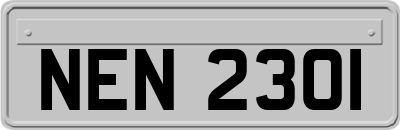 NEN 2301